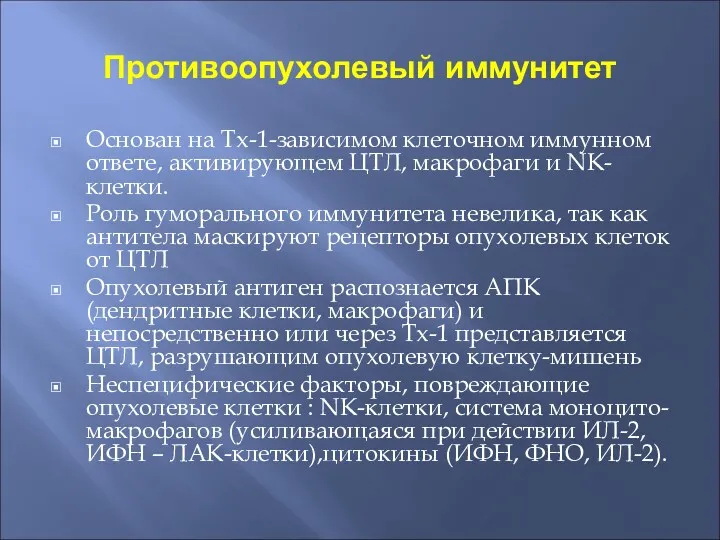 Противоопухолевый иммунитет

Основан на Тх-1-зависимом клеточном иммунном ответе, активирующем ЦТЛ, макрофаги и NK-клетки.

Роль гуморального иммунитета невелика, так как антитела маскируют рецепторы опухолевых клеток от ЦТЛ

Опухолевый антиген распознается АПК (дендритные клетки, макрофаги) и непосредственно или через Тх-1 представляется ЦТЛ, разрушающим опухолевую клетку-мишень

Неспецифические факторы, повреждающие опухолевые клетки : NK-клетки, система моноцито-макрофагов (усиливающаяся при действии ИЛ-2, ИФН – ЛАК-клетки),цитокины (ИФН, ФНО, ИЛ-2).